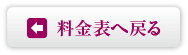 料金表へ戻る